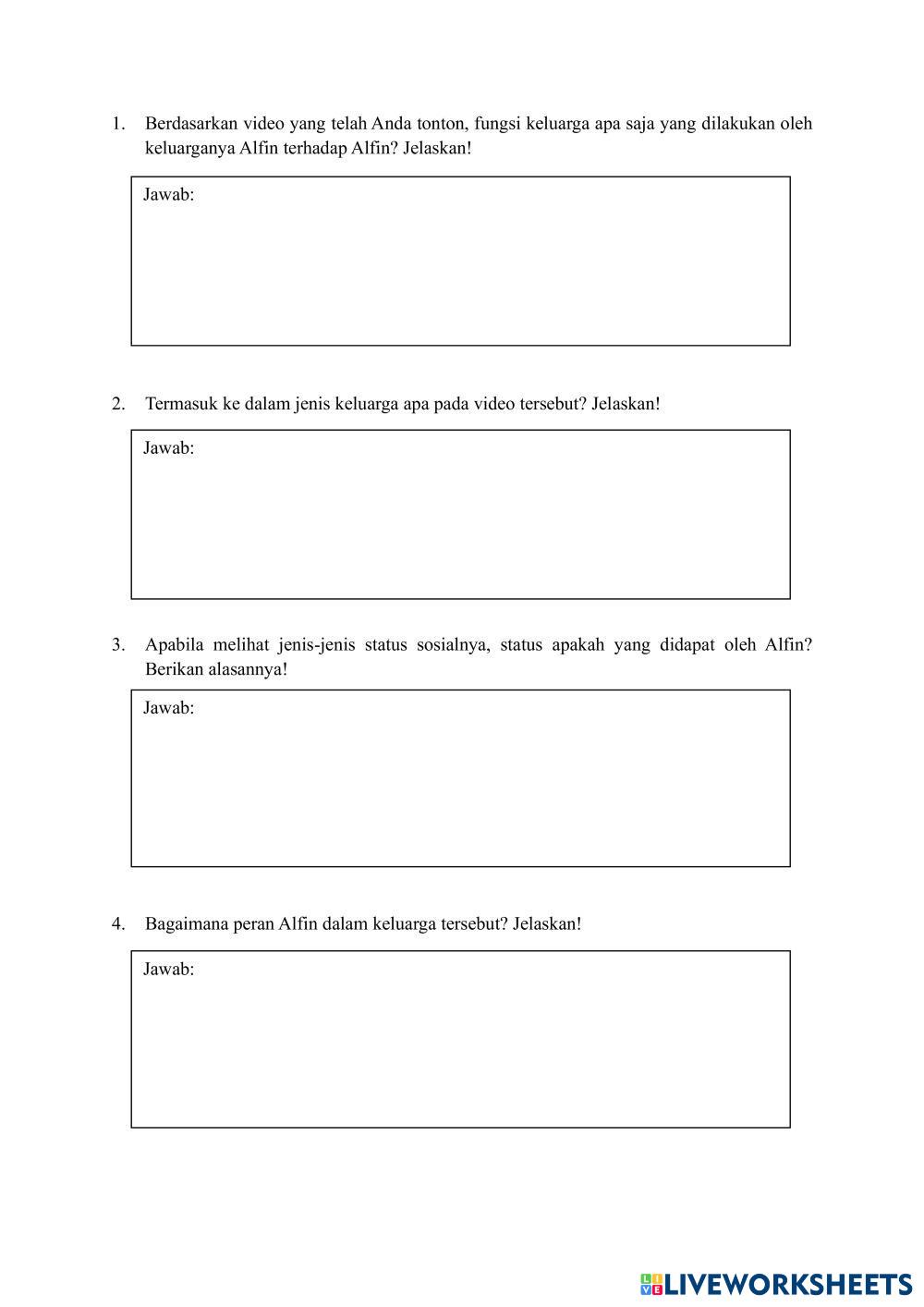 1. Berdasarkan video yang telah Anda tonton, fungsi keluarga apa saja yang dilakukan oleh keluarganya Alfin terhadap Alfin? Jelaskan!

Jawab:

2. Termasuk ke dalam jenis keluarga apa pada video tersebut? Jelaskan!

Jawab:

3. Apabila melihat jenis-jenis status sosialnya, status apakah yang didapat oleh Alfin? Berikan alasannya!

Jawab:

4. Bagaimana peran Alfin dalam keluarga tersebut? Jelaskan!

Jawab:

LIVEWORKSHEETS